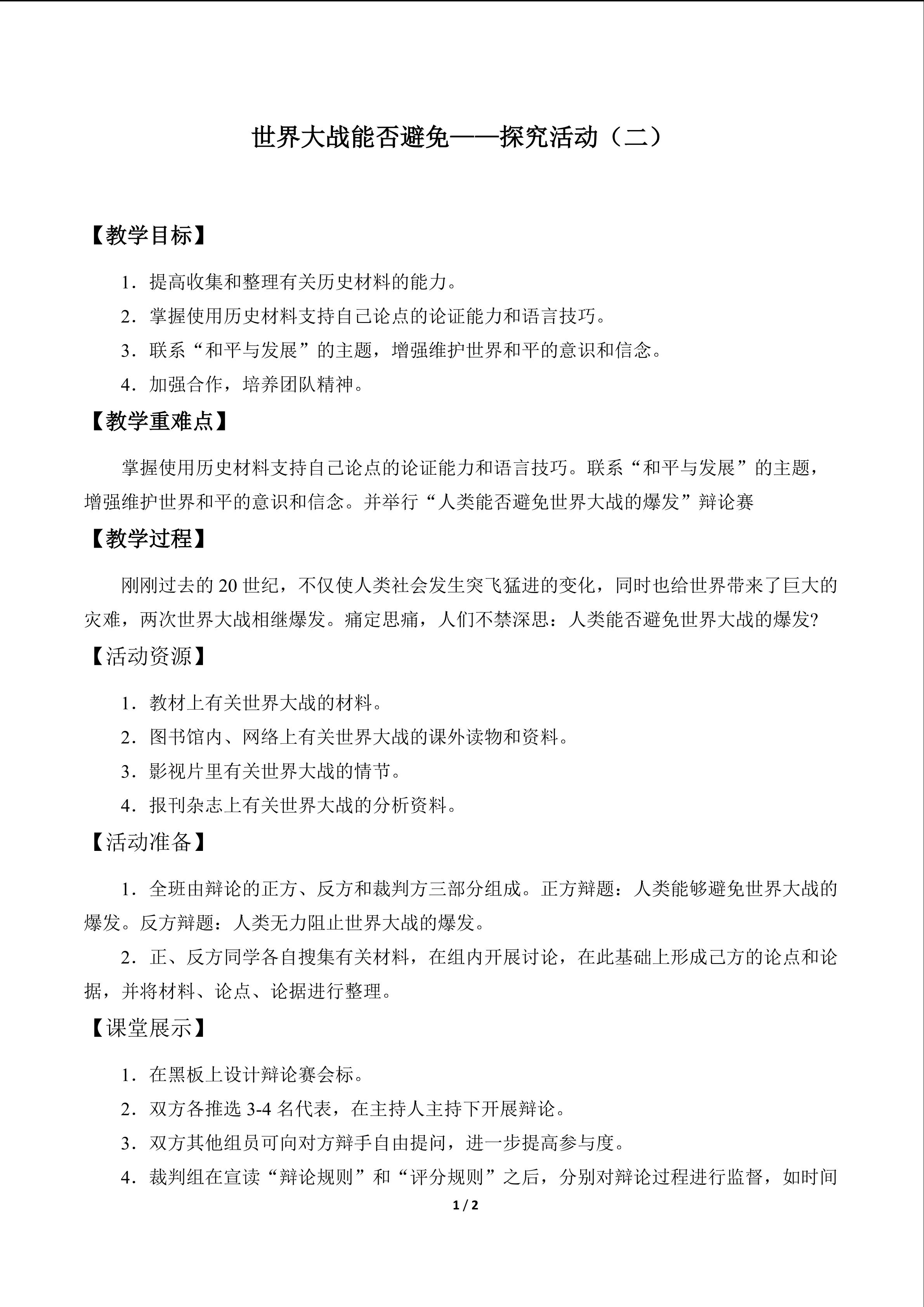 世界大战能否避免——探究活动（二）

【教学目标】

1．提高收集和整理有关历史材料的能力。

2．掌握使用历史材料支持自己论点的论证能力和语言技巧。

3．联系“和平与发展”的主题，增强维护世界和平的意识和信念。

4．加强合作，培养团队精神。

【教学重难点】

掌握使用历史材料支持自己论点的论证能力和语言技巧。联系“和平与发展”的主题，增强维护世界和平的意识和信念。并举行“人类能否避免世界大战的爆发”辩论赛

【教学过程】

刚刚过去的20世纪，不仅使人类社会发生突飞猛进的变化，同时也给世界带来了巨大的灾难，两次世界大战相继爆发。痛定思痛，人们不禁深思：人类能否避免世界大战的爆发?

【活动资源】

1．教材上有关世界大战的材料。

2．图书馆内、网络上有关世界大战的课外读物和资料。

3．影视片里有关世界大战的情节。

4．报刊杂志上有关世界大战的分析资料。

【活动准备】

1．全班由辩论的正方、反方和裁判方三部分组成。正方辩题：人类能够避免世界大战的爆发。反方辩题：人类无力阻止世界大战的爆发。

2．正、反方同学各自搜集有关材料，在组内开展讨论，在此基础上形成己方的论点和论据，并将材料、论点、论据进行整理。

【课堂展示】

1．在黑板上设计辩论赛会标。

2．双方各推选3-4名代表，在主持人主持下开展辩论。

3．双方其他组员可向对方辩手自由提问，进一步提高参与度。

4．裁判组在宣读“辩论规则”和“评分规则”之后，分别对辩论过程进行监督，如时间

1 / 2